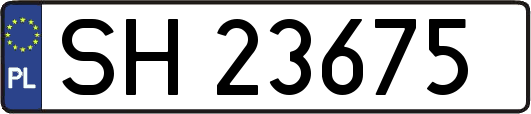 PL
SH 23675